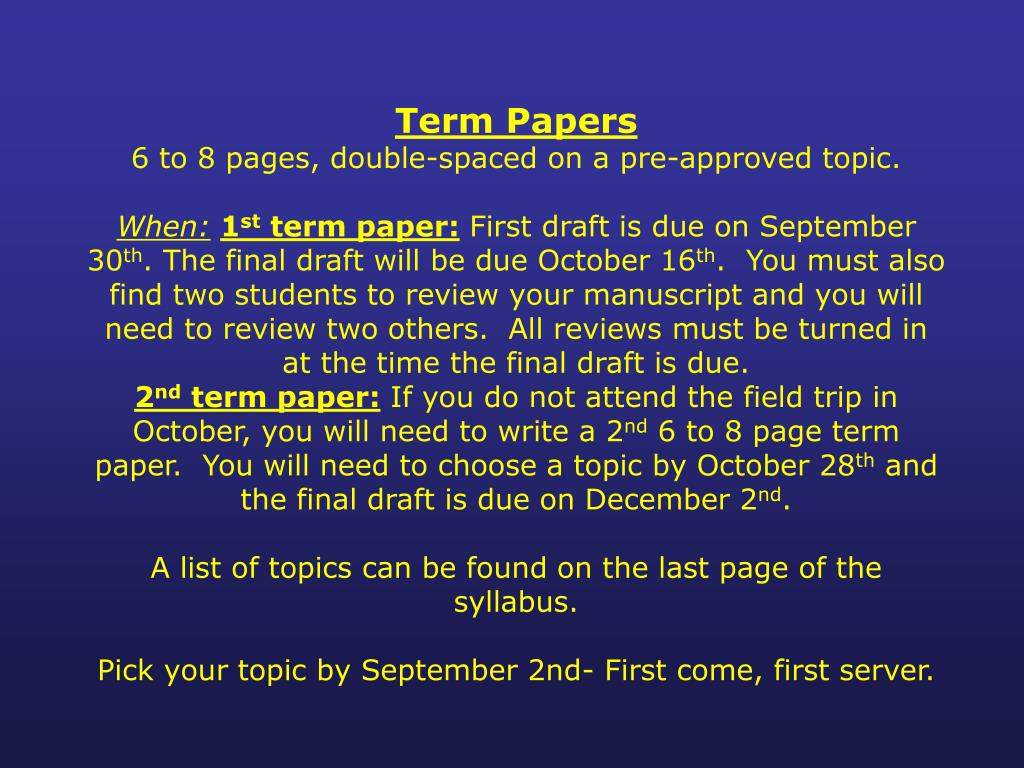 Term Papers
6 to 8 pages, double-spaced on a pre-approved topic.

When: 1st term paper: First draft is due on September 30th. The final draft will be due October 16th. You must also find two students to review your manuscript and you will need to review two others. All reviews must be turned in at the time the final draft is due.
2nd term paper: If you do not attend the field trip in October, you will need to write a 2nd 6 to 8 page term paper. You will need to choose a topic by October 28th and the final draft is due on December 2nd.

A list of topics can be found on the last page of the syllabus.

Pick your topic by September 2nd- First come, first server.